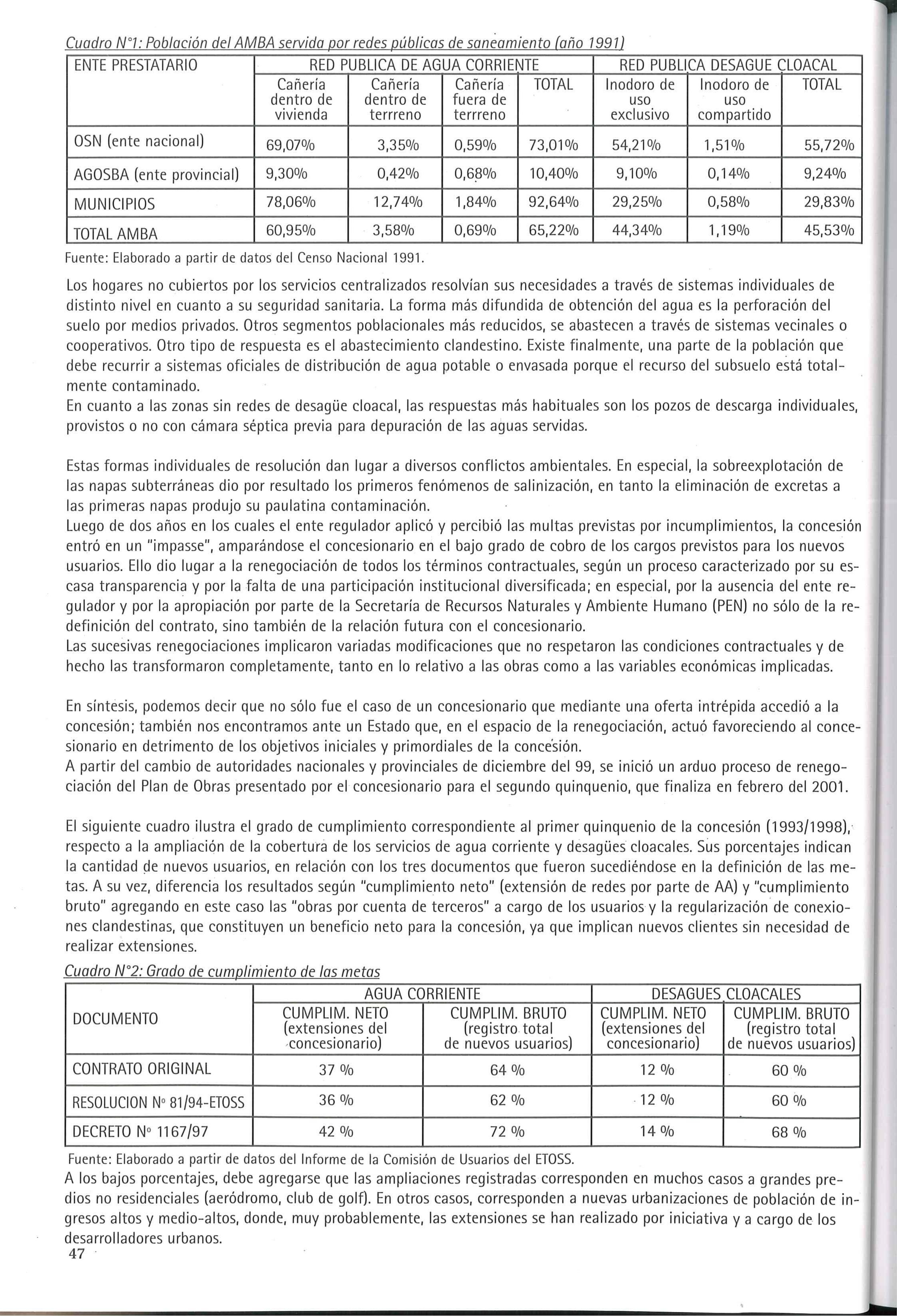 Cuadro N°1: Población del AMBA servida por redes públicas de saneamiento (año 1991)

| ENTE PRESTATARIO | RED PUBLICA DE AGUA CORRIENTE | | | | RED PUBLICA DESAGUE CLOACAL | | |
|---|---|---|---|---|---|---|---|
| | Cañería dentro de vivienda | Cañería dentro de terrreno | Cañería fuera de terrreno | TOTAL | Inodoro de uso exclusivo | Inodoro de uso compartido | TOTAL |
| OSN (ente nacional) | 69,07% | 3,35% | 0,59% | 73,01% | 54,21% | 1,51% | 55,72% |
| AGOSBA (ente provincial) | 9,30% | 0,42% | 0,68% | 10,40% | 9,10% | 0,14% | 9,24% |
| MUNICIPIOS | 78,06% | 12,74% | 1,84% | 92,64% | 29,25% | 0,58% | 29,83% |
| TOTAL AMBA | 60,95% | 3,58% | 0,69% | 65,22% | 44,34% | 1,19% | 45,53% |

Fuente: Elaborado a partir de datos del Censo Nacional 1991.

Los hogares no cubiertos por los servicios centralizados resolvían sus necesidades a través de sistemas individuales de distinto nivel en cuanto a su seguridad sanitaria. La forma más difundida de obtención del agua es la perforación del suelo por medios privados. Otros segmentos poblacionales más reducidos, se abastecen a través de sistemas vecinales o cooperativos. Otro tipo de respuesta es el abastecimiento clandestino. Existe finalmente, una parte de la población que debe recurrir a sistemas oficiales de distribución de agua potable o envasada porque el recurso del subsuelo está totalmente contaminado.
En cuanto a las zonas sin redes de desagüe cloacal, las respuestas más habituales son los pozos de descarga individuales, provistos o no con cámara séptica previa para depuración de las aguas servidas.

Estas formas individuales de resolución dan lugar a diversos conflictos ambientales. En especial, la sobreexplotación de las napas subterráneas dio por resultado los primeros fenómenos de salinización, en tanto la eliminación de excretas a las primeras napas produjo su paulatina contaminación.
Luego de dos años en los cuales el ente regulador aplicó y percibió las multas previstas por incumplimientos, la concesión entró en un "impasse", amparándose el concesionario en el bajo grado de cobro de los cargos previstos para los nuevos usuarios. Ello dio lugar a la renegociación de todos los términos contractuales, según un proceso caracterizado por su escasa transparencia y por la falta de una participación institucional diversificada; en especial, por la ausencia del ente regulador y por la apropiación por parte de la Secretaría de Recursos Naturales y Ambiente Humano (PEN) no sólo de la redefinición del contrato, sino también de la relación futura con el concesionario.
Las sucesivas renegociaciones implicaron variadas modificaciones que no respetaron las condiciones contractuales y de hecho las transformaron completamente, tanto en lo relativo a las obras como a las variables económicas implicadas.

En síntesis, podemos decir que no sólo fue el caso de un concesionario que mediante una oferta intrépida accedió a la concesión; también nos encontramos ante un Estado que, en el espacio de la renegociación, actuó favoreciendo al concesionario en detrimento de los objetivos iniciales y primordiales de la concesión.
A partir del cambio de autoridades nacionales y provinciales de diciembre del 99, se inició un arduo proceso de renegociación del Plan de Obras presentado por el concesionario para el segundo quinquenio, que finaliza en febrero del 2001.

El siguiente cuadro ilustra el grado de cumplimiento correspondiente al primer quinquenio de la concesión (1993/1998), respecto a la ampliación de la cobertura de los servicios de agua corriente y desagües cloacales. Sus porcentajes indican la cantidad de nuevos usuarios, en relación con los tres documentos que fueron sucediéndose en la definición de las metas. A su vez, diferencia los resultados según "cumplimiento neto" (extensión de redes por parte de AA) y "cumplimiento bruto" agregando en este caso las "obras por cuenta de terceros" a cargo de los usuarios y la regularización de conexiones clandestinas, que constituyen un beneficio neto para la concesión, ya que implican nuevos clientes sin necesidad de realizar extensiones.

Cuadro N°2: Grado de cumplimiento de las metas

| DOCUMENTO | AGUA CORRIENTE | | DESAGUES CLOACALES | |
|---|---|---|---|---|
| | CUMPLIM. NETO (extensiones del concesionario) | CUMPLIM. BRUTO (registro total de nuevos usuarios) | CUMPLIM. NETO (extensiones del concesionario) | CUMPLIM. BRUTO (registro total de nuevos usuarios) |
| CONTRATO ORIGINAL | 37 % | 64 % | 12 % | 60 % |
| RESOLUCION N° 81/94-ETOSS | 36 % | 62 % | 12 % | 60 % |
| DECRETO N° 1167/97 | 42 % | 72 % | 14 % | 68 % |

Fuente: Elaborado a partir de datos del Informe de la Comisión de Usuarios del ETOSS.
A los bajos porcentajes, debe agregarse que las ampliaciones registradas corresponden en muchos casos a grandes predios no residenciales (aeródromo, club de golf). En otros casos, corresponden a nuevas urbanizaciones de población de ingresos altos y medio-altos, donde, muy probablemente, las extensiones se han realizado por iniciativa y a cargo de los desarrolladores urbanos.
47